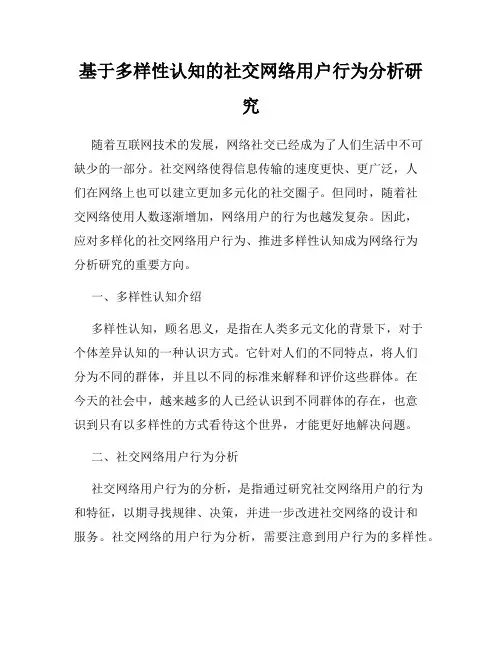 基于多样性认知的社交网络用户行为分析研究

随着互联网技术的发展，网络社交已经成为了人们生活中不可缺少的一部分。社交网络使得信息传输的速度更快、更广泛，人们在网络上也可以建立更加多元化的社交圈子。但同时，随着社交网络使用人数逐渐增加，网络用户的行为也越发复杂。因此，应对多样化的社交网络用户行为、推进多样性认知成为网络行为分析研究的重要方向。

一、多样性认知介绍

多样性认知，顾名思义，是指在人类多元文化的背景下，对于个体差异认知的一种认识方式。它针对人们的不同特点，将人们分为不同的群体，并且以不同的标准来解释和评价这些群体。在今天的社会中，越来越多的人已经认识到不同群体的存在，也意识到只有以多样性的方式看待这个世界，才能更好地解决问题。

二、社交网络用户行为分析

社交网络用户行为的分析，是指通过研究社交网络用户的行为和特征，以期寻找规律、决策，并进一步改进社交网络的设计和服务。社交网络的用户行为分析，需要注意到用户行为的多样性。